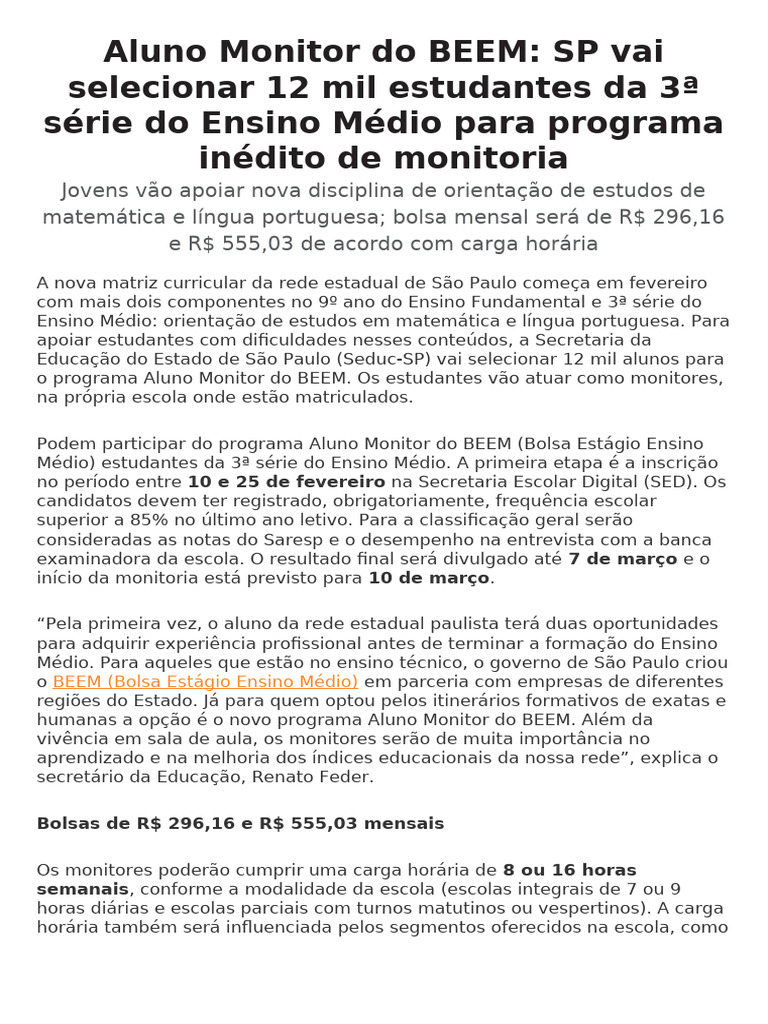 Aluno Monitor do BEEM: SP vai selecionar 12 mil estudantes da 3ª série do Ensino Médio para programa inédito de monitoria

Jovens vão apoiar nova disciplina de orientação de estudos de matemática e língua portuguesa; bolsa mensal será de R$ 296,16 e R$ 555,03 de acordo com carga horária

A nova matriz curricular da rede estadual de São Paulo começa em fevereiro com mais dois componentes no 9º ano do Ensino Fundamental e 3ª série do Ensino Médio: orientação de estudos em matemática e língua portuguesa. Para apoiar estudantes com dificuldades nesses conteúdos, a Secretaria da Educação do Estado de São Paulo (Seduc-SP) vai selecionar 12 mil alunos para o programa Aluno Monitor do BEEM. Os estudantes vão atuar como monitores, na própria escola onde estão matriculados.

Podem participar do programa Aluno Monitor do BEEM (Bolsa Estágio Ensino Médio) estudantes da 3ª série do Ensino Médio. A primeira etapa é a inscrição no período entre 10 e 25 de fevereiro na Secretaria Escolar Digital (SED). Os candidatos devem ter registrado, obrigatoriamente, frequência escolar superior a 85% no último ano letivo. Para a classificação geral serão consideradas as notas do Saresp e o desempenho na entrevista com a banca examinadora da escola. O resultado final será divulgado até 7 de março e o início da monitoria está previsto para 10 de março.

“Pela primeira vez, o aluno da rede estadual paulista terá duas oportunidades para adquirir experiência profissional antes de terminar a formação do Ensino Médio. Para aqueles que estão no ensino técnico, o governo de São Paulo criou o BEEM (Bolsa Estágio Ensino Médio) em parceria com empresas de diferentes regiões do Estado. Já para quem optou pelos itinerários formativos de exatas e humanas a opção é o novo programa Aluno Monitor do BEEM. Além da vivência em sala de aula, os monitores serão de muita importância no aprendizado e na melhoria dos índices educacionais da nossa rede”, explica o secretário da Educação, Renato Feder.

Bolsas de R$ 296,16 e R$ 555,03 mensais

Os monitores poderão cumprir uma carga horária de 8 ou 16 horas semanais, conforme a modalidade da escola (escolas integrais de 7 ou 9 horas diárias e escolas parciais com turnos matutinos ou vespertinos). A carga horária também será influenciada pelos segmentos oferecidos na escola, como